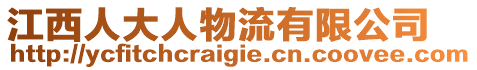 江西人大人物流有限公司
http://ycfitchcraigie.cn.coovee.com